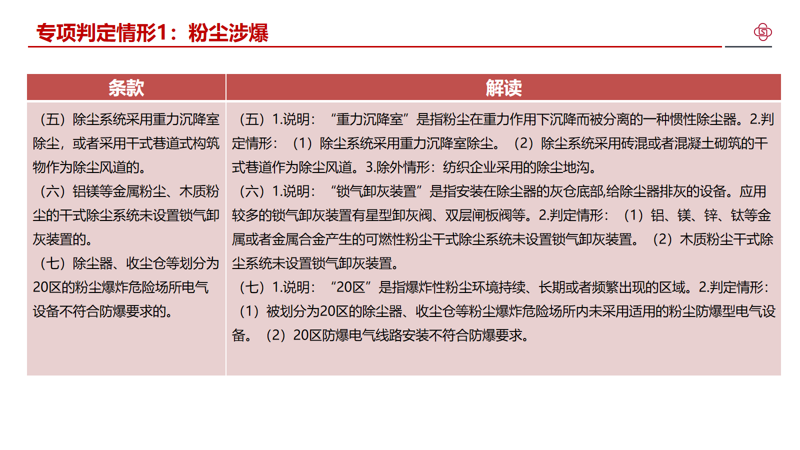 专项判定情形1：粉尘涉爆

| 条款 | 解读 |
|---|---|
| （五）除尘系统采用重力沉降室除尘，或者采用干式巷道式构筑物作为除尘风道的。<br>（六）铝镁等金属粉尘、木质粉尘的干式除尘系统未设置锁气卸灰装置的。<br>（七）除尘器、收尘仓等划分为20区的粉尘爆炸危险场所电气设备不符合防爆要求的。 | （五）1.说明：“重力沉降室”是指粉尘在重力作用下沉降而被分离的一种惯性除尘器。2.判定情形：（1）除尘系统采用重力沉降室除尘。（2）除尘系统采用砖混或者混凝土砌筑的干式巷道作为除尘风道。3.除外情形：纺织企业采用的除尘地沟。<br>（六）1.说明：“锁气卸灰装置”是指安装在除尘器的灰仓底部，给除尘器排灰的设备。应用较多的锁气卸灰装置有星型卸灰阀、双层闸板阀等。2.判定情形：（1）铝、镁、锌、钛等金属或者金属合金产生的可燃性粉尘干式除尘系统未设置锁气卸灰装置。（2）木质粉尘干式除尘系统未设置锁气卸灰装置。<br>（七）1.说明：“20区”是指爆炸性粉尘环境持续、长期或者频繁出现的区域。2.判定情形：（1）被划分为20区的除尘器、收尘仓等粉尘爆炸危险场所内未采用适用的粉尘防爆型电气设备。（2）20区防爆电气线路安装不符合防爆要求。 |